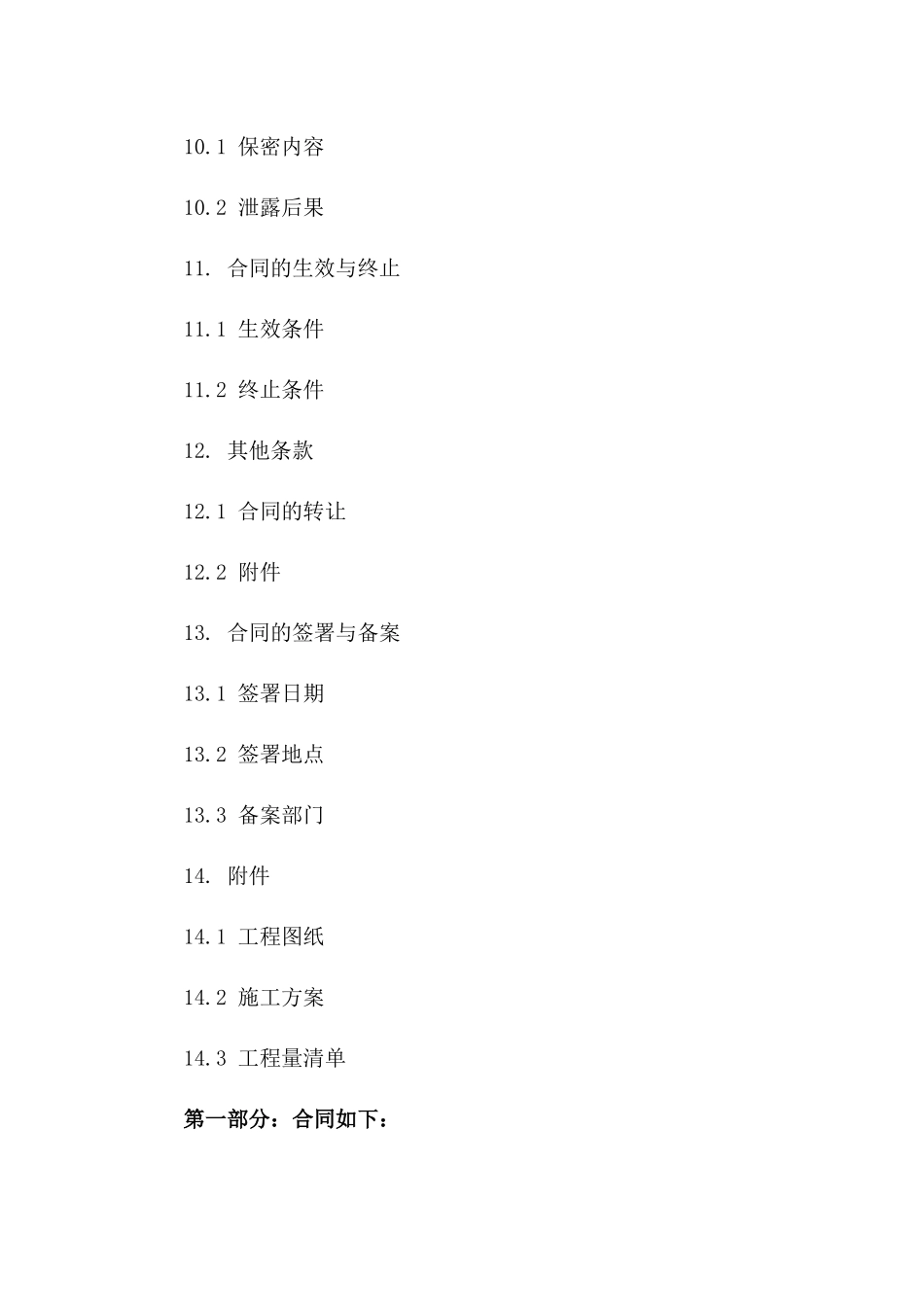 10.1 保密内容

10.2 泄露后果

11. 合同的生效与终止

11.1 生效条件

11.2 终止条件

12. 其他条款

12.1 合同的转让

12.2 附件

13. 合同的签署与备案

13.1 签署日期

13.2 签署地点

13.3 备案部门

14. 附件

14.1 工程图纸

14.2 施工方案

14.3 工程量清单

第一部分：合同如下：